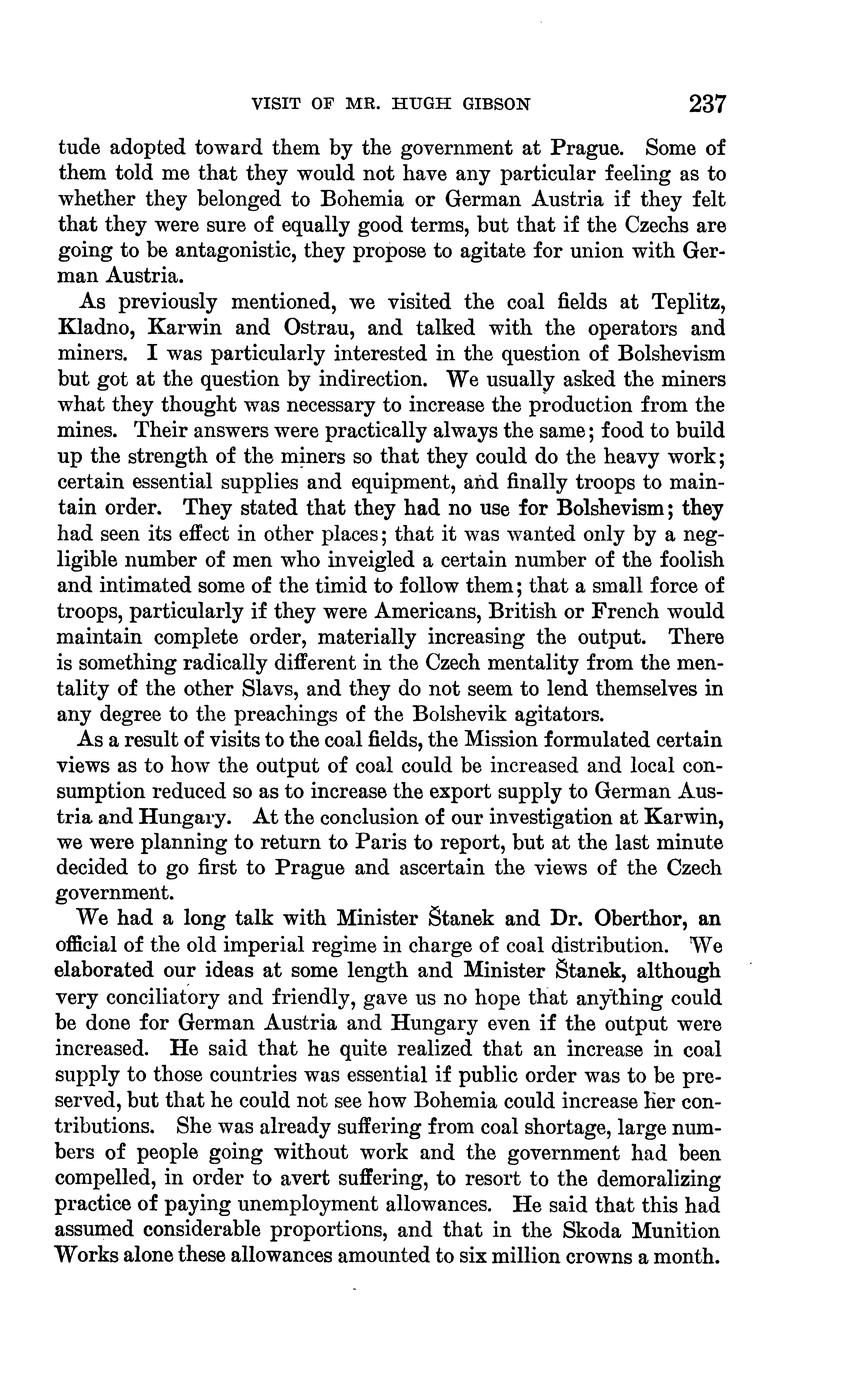 VISIT OF MR. HUGH GIBSON 237

tude adopted toward them by the government at Prague. Some of them told me that they would not have any particular feeling as to whether they belonged to Bohemia or German Austria if they felt that they were sure of equally good terms, but that if the Czechs are going to be antagonistic, they propose to agitate for union with German Austria.

As previously mentioned, we visited the coal fields at Teplitz, Kladno, Karwin and Ostrau, and talked with the operators and miners. I was particularly interested in the question of Bolshevism but got at the question by indirection. We usually asked the miners what they thought was necessary to increase the production from the mines. Their answers were practically always the same; food to build up the strength of the miners so that they could do the heavy work; certain essential supplies and equipment, and finally troops to maintain order. They stated that they had no use for Bolshevism; they had seen its effect in other places; that it was wanted only by a negligible number of men who inveigled a certain number of the foolish and intimated some of the timid to follow them; that a small force of troops, particularly if they were Americans, British or French would maintain complete order, materially increasing the output. There is something radically different in the Czech mentality from the mentality of the other Slavs, and they do not seem to lend themselves in any degree to the preachings of the Bolshevik agitators.

As a result of visits to the coal fields, the Mission formulated certain views as to how the output of coal could be increased and local consumption reduced so as to increase the export supply to German Austria and Hungary. At the conclusion of our investigation at Karwin, we were planning to return to Paris to report, but at the last minute decided to go first to Prague and ascertain the views of the Czech government.

We had a long talk with Minister Štanek and Dr. Oberthor, an official of the old imperial regime in charge of coal distribution. We elaborated our ideas at some length and Minister Štanek, although very conciliatory and friendly, gave us no hope that anything could be done for German Austria and Hungary even if the output were increased. He said that he quite realized that an increase in coal supply to those countries was essential if public order was to be preserved, but that he could not see how Bohemia could increase her contributions. She was already suffering from coal shortage, large numbers of people going without work and the government had been compelled, in order to avert suffering, to resort to the demoralizing practice of paying unemployment allowances. He said that this had assumed considerable proportions, and that in the Skoda Munition Works alone these allowances amounted to six million crowns a month.